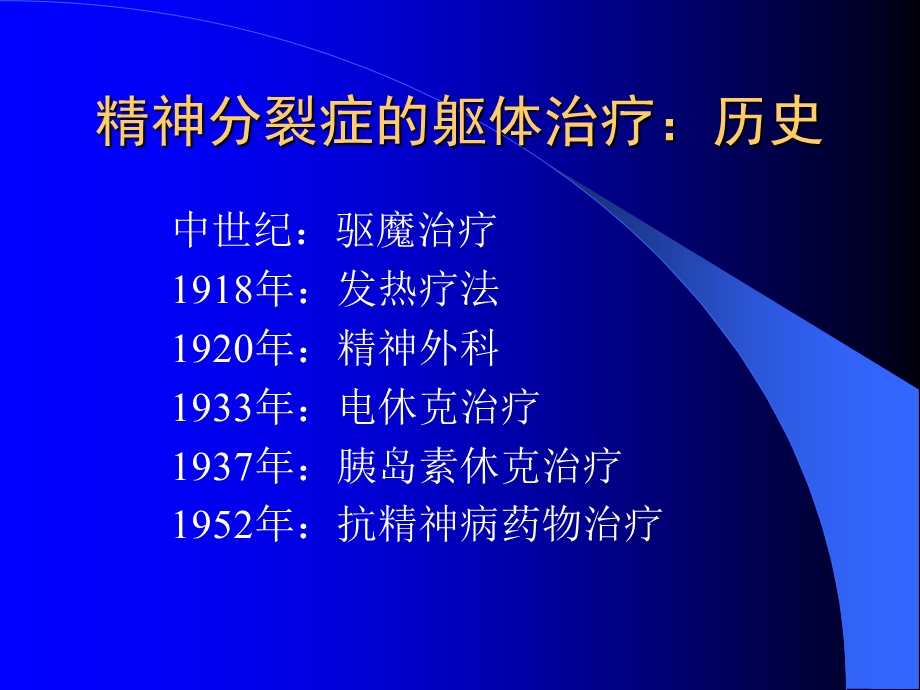 精神分裂症的躯体治疗：历史

中世纪：驱魔治疗
1918年：发热疗法
1920年：精神外科
1933年：电休克治疗
1937年：胰岛素休克治疗
1952年：抗精神病药物治疗